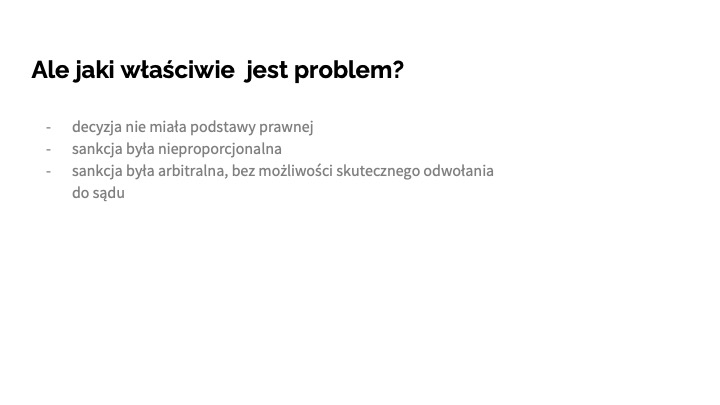 Ale jaki właściwie  jest problem?

- decyzja nie miała podstawy prawnej
- sankcja była nieproporcjonalna
- sankcja była arbitralna, bez możliwości skutecznego odwołania do sądu